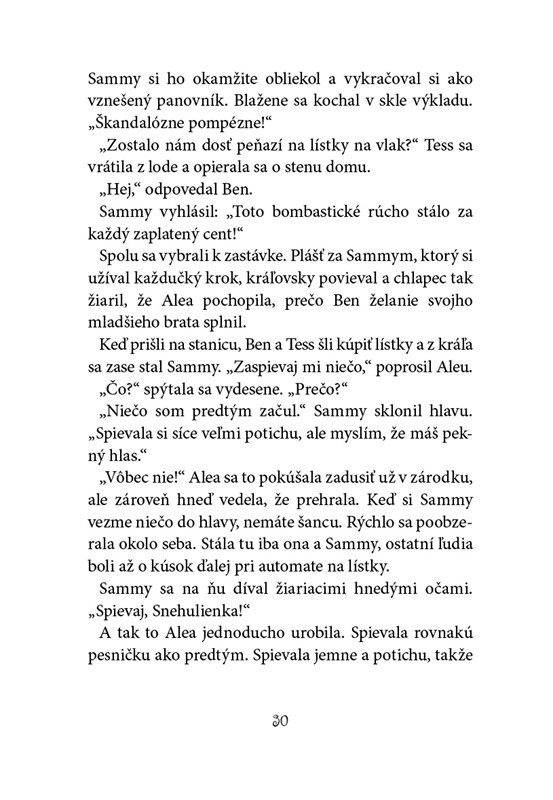 Sammy si ho okamžite obliekol a vykračoval si ako vznešený panovník. Blažene sa kochal v skle výkladu. „Škandalózne pompézne!“

„Zostalo nám dosť peňazí na lístky na vlak?“ Tess sa vrátila z lode a opierala sa o stenu domu.

„Hej,“ odpovedal Ben.

Sammy vyhlásil: „Toto bombastické rúcho stálo za každý zaplatený cent!“

Spolu sa vybrali k zastávke. Plášť za Sammym, ktorý si užíval každučký krok, kráľovsky povieval a chlapec tak žiaril, že Alea pochopila, prečo Ben želanie svojho mladšieho brata splnil.

Keď prišli na stanicu, Ben a Tess šli kúpiť lístky a z kráľa sa zase stal Sammy. „Zaspievaj mi niečo,“ poprosil Aleu.

„Čo?“ spýtala sa vydesene. „Prečo?“

„Niečo som predtým začul.“ Sammy sklonil hlavu. „Spievala si síce veľmi potichu, ale myslím, že máš pekný hlas.“

„Vôbec nie!“ Alea sa to pokúšala zadusiť už v zárodku, ale zároveň hneď vedela, že prehrala. Keď si Sammy vezme niečo do hlavy, nemáte šancu. Rýchlo sa poobzerala okolo seba. Stála tu iba ona a Sammy, ostatní ľudia boli až o kúsok ďalej pri automate na lístky.

Sammy sa na ňu díval žiariacimi hnedými očami. „Spievaj, Snehulienka!“

A tak to Alea jednoducho urobila. Spievala rovnakú pesničku ako predtým. Spievala jemne a potichu, takže

30